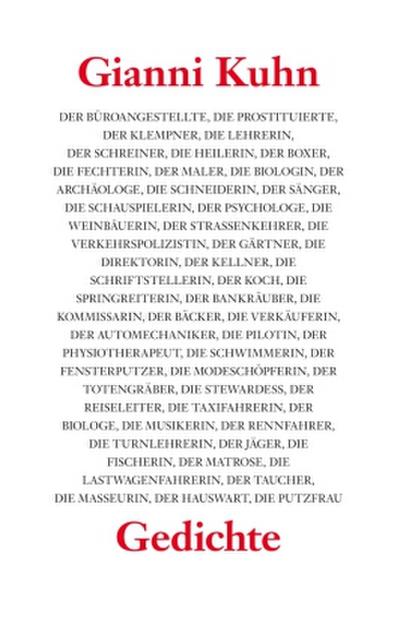 Gianni Kuhn

DER BÜROANGESTELLTE, DIE PROSTITUIERTE, DER KLEMPNER, DIE LEHRERIN, DER SCHREINER, DIE HEILERIN, DER BOXER, DIE FECHTERIN, DER MALER, DIE BIOLOGIN, DER ARCHÄOLOGE, DIE SCHNEIDERIN, DER SÄNGER, DIE SCHAUSPIELERIN, DER PSYCHOLOGE, DIE WEINBÄUERIN, DER STRASSENKEHRER, DIE VERKEHRSPOLIZISTIN, DER GÄRTNER, DIE DIREKTORIN, DER KELLNER, DIE SCHRIFTSTELLERIN, DER KOCH, DIE SPRINGREITERIN, DER BANKRÄUBER, DIE KOMMISSARIN, DER BÄCKER, DIE VERKÄUFERIN, DER AUTOMECHANIKER, DIE PILOTIN, DER PHYSIOTHERAPEUT, DIE SCHWIMMERIN, DER FENSTERPUTZER, DIE MODESCHÖPFERIN, DER TOTENGRÄBER, DIE STEWARDESS, DER REISELEITER, DIE TAXIFAHRERIN, DER BIOLOGE, DIE MUSIKERIN, DER RENNFAHRER, DIE TURNLEHRERIN, DER JÄGER, DIE FISCHERIN, DER MATROSE, DIE LASTWAGENFAHRERIN, DER TAUCHER, DIE MASSEURIN, DER HAUSWART, DIE PUTZFRAU

Gedichte